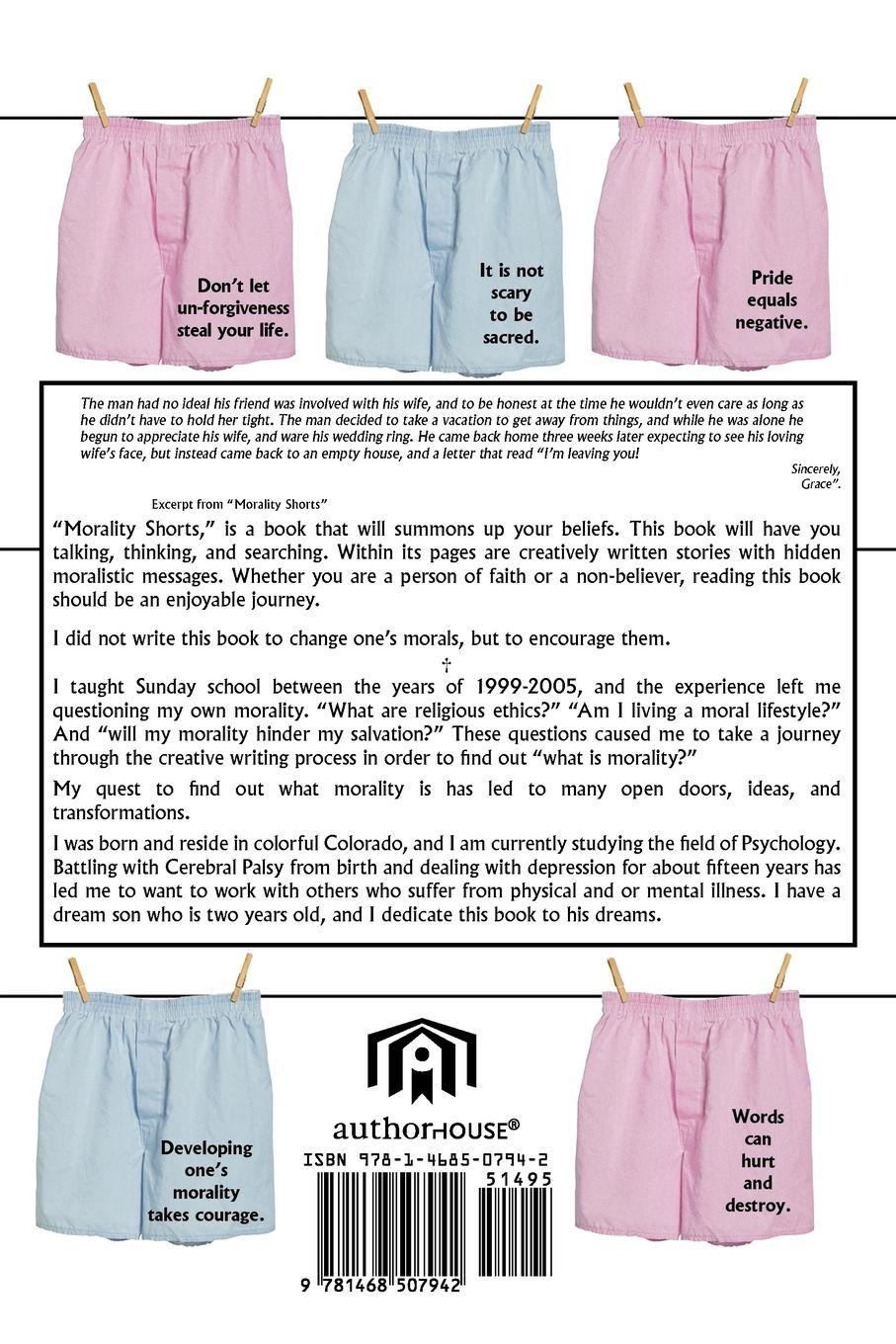 Don't let un-forgiveness steal your life.

It is not scary to be sacred.

Pride equals negative.

The man had no ideal his friend was involved with his wife, and to be honest at the time he wouldn't even care as long as he didn't have to hold her tight. The man decided to take a vacation to get away from things, and while he was alone he begun to appreciate his wife, and ware his wedding ring. He came back home three weeks later expecting to see his loving wife's face, but instead came back to an empty house, and a letter that read "I'm leaving you!

Sincerely,
Grace".

Excerpt from "Morality Shorts"

"Morality Shorts," is a book that will summons up your beliefs. This book will have you talking, thinking, and searching. Within its pages are creatively written stories with hidden moralistic messages. Whether you are a person of faith or a non-believer, reading this book should be an enjoyable journey.

I did not write this book to change one's morals, but to encourage them.

†

I taught Sunday school between the years of 1999-2005, and the experience left me questioning my own morality. "What are religious ethics?" "Am I living a moral lifestyle?" And "will my morality hinder my salvation?" These questions caused me to take a journey through the creative writing process in order to find out "what is morality?"

My quest to find out what morality is has led to many open doors, ideas, and transformations.

I was born and reside in colorful Colorado, and I am currently studying the field of Psychology. Battling with Cerebral Palsy from birth and dealing with depression for about fifteen years has led me to want to work with others who suffer from physical and or mental illness. I have a dream son who is two years old, and I dedicate this book to his dreams.

Developing one's morality takes courage.

authorHOUSE®

ISBN 978-1-4685-0794-2
51495

9 781468 507942

Words can hurt and destroy.